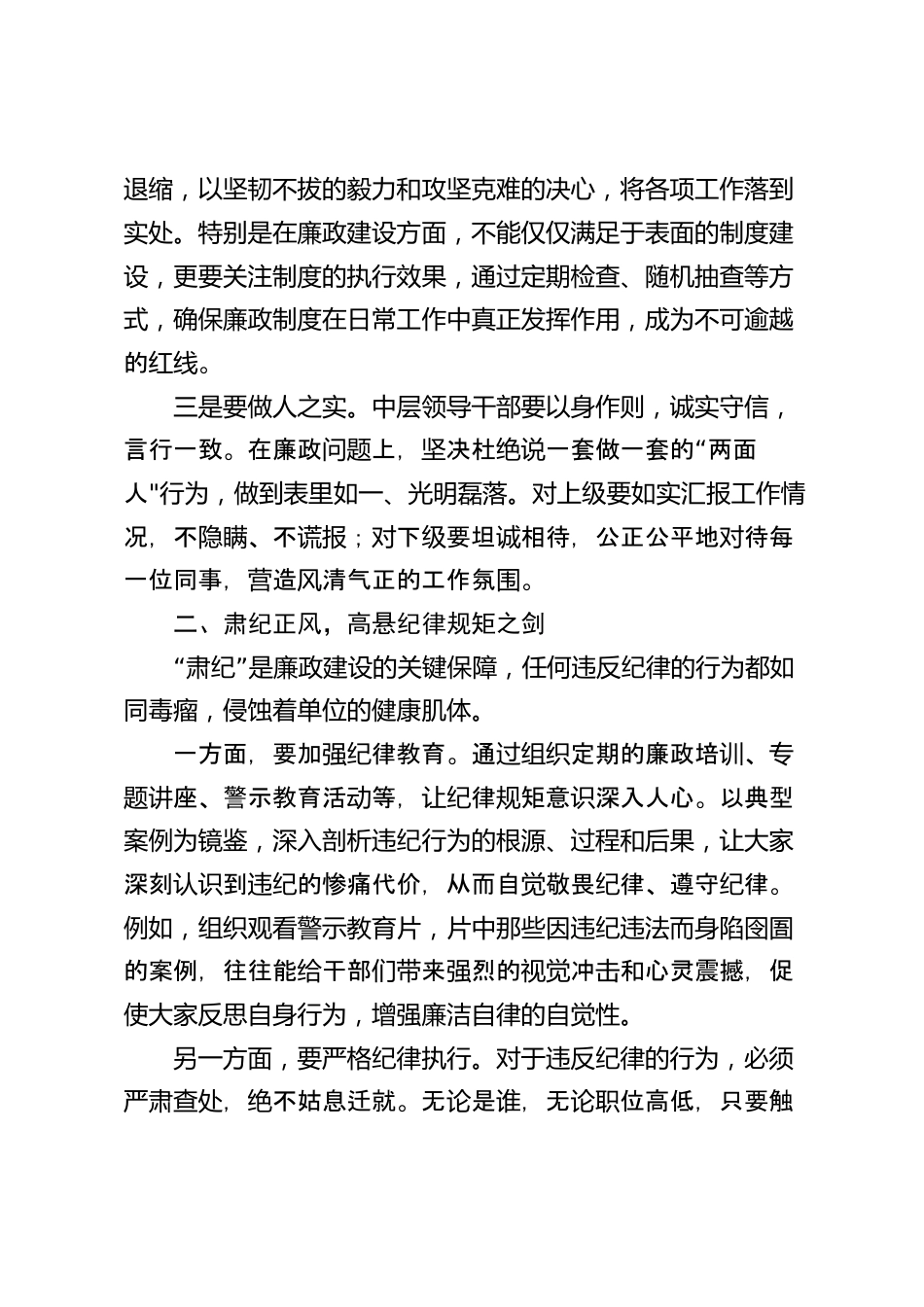 退缩，以坚韧不拔的毅力和攻坚克难的决心，将各项工作落到实处。特别是在廉政建设方面，不能仅仅满足于表面的制度建设，更要关注制度的执行效果，通过定期检查、随机抽查等方式，确保廉政制度在日常工作中真正发挥作用，成为不可逾越的红线。

三是要做人之实。中层领导干部要以身作则，诚实守信，言行一致。在廉政问题上，坚决杜绝说一套做一套的“两面人"行为，做到表里如一、光明磊落。对上级要如实汇报工作情况，不隐瞒、不谎报；对下级要坦诚相待，公正公平地对待每一位同事，营造风清气正的工作氛围。

二、肃纪正风，高悬纪律规矩之剑

“肃纪”是廉政建设的关键保障，任何违反纪律的行为都如同毒瘤，侵蚀着单位的健康肌体。

一方面，要加强纪律教育。通过组织定期的廉政培训、专题讲座、警示教育活动等，让纪律规矩意识深入人心。以典型案例为镜鉴，深入剖析违纪行为的根源、过程和后果，让大家深刻认识到违纪的惨痛代价，从而自觉敬畏纪律、遵守纪律。例如，组织观看警示教育片，片中那些因违纪违法而身陷囹圄的案例，往往能给干部们带来强烈的视觉冲击和心灵震撼，促使大家反思自身行为，增强廉洁自律的自觉性。

另一方面，要严格纪律执行。对于违反纪律的行为，必须严肃查处，绝不姑息迁就。无论是谁，无论职位高低，只要触